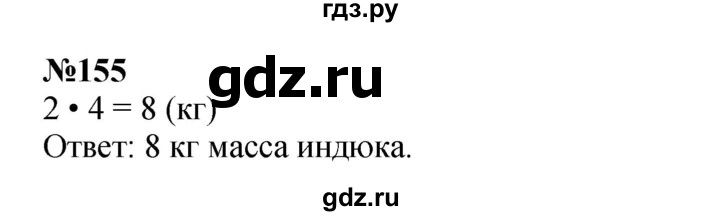 гдз.ру

№155

gdz.ru

$2 \cdot 4 = 8$ (кг)

Ответ: 8 кг масса индюка.

gdz.ru